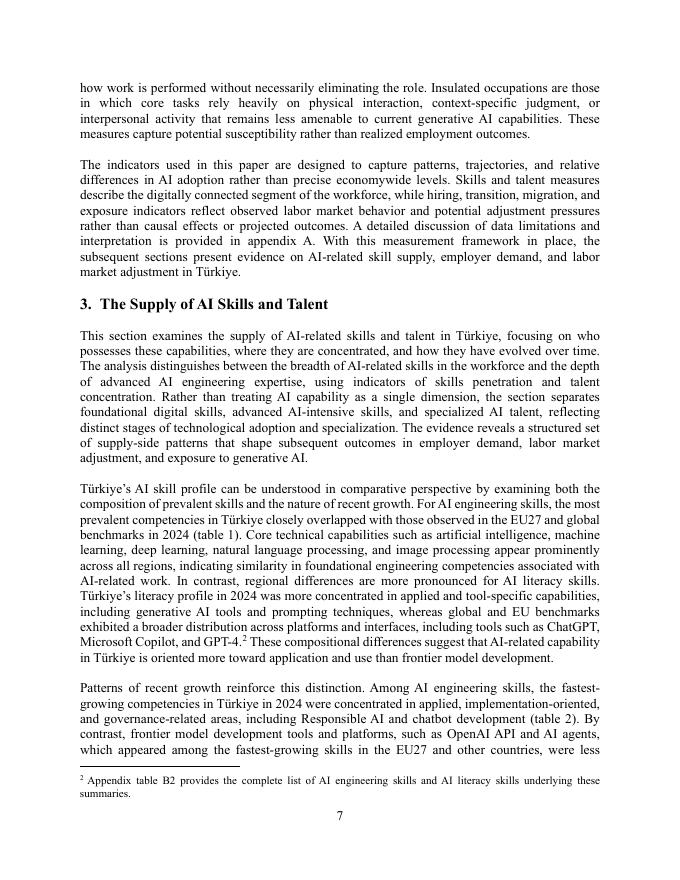 how work is performed without necessarily eliminating the role. Insulated occupations are those in which core tasks rely heavily on physical interaction, context-specific judgment, or interpersonal activity that remains less amenable to current generative AI capabilities. These measures capture potential susceptibility rather than realized employment outcomes.

The indicators used in this paper are designed to capture patterns, trajectories, and relative differences in AI adoption rather than precise economywide levels. Skills and talent measures describe the digitally connected segment of the workforce, while hiring, transition, migration, and exposure indicators reflect observed labor market behavior and potential adjustment pressures rather than causal effects or projected outcomes. A detailed discussion of data limitations and interpretation is provided in appendix A. With this measurement framework in place, the subsequent sections present evidence on AI-related skill supply, employer demand, and labor market adjustment in Türkiye.

3. The Supply of AI Skills and Talent

This section examines the supply of AI-related skills and talent in Türkiye, focusing on who possesses these capabilities, where they are concentrated, and how they have evolved over time. The analysis distinguishes between the breadth of AI-related skills in the workforce and the depth of advanced AI engineering expertise, using indicators of skills penetration and talent concentration. Rather than treating AI capability as a single dimension, the section separates foundational digital skills, advanced AI-intensive skills, and specialized AI talent, reflecting distinct stages of technological adoption and specialization. The evidence reveals a structured set of supply-side patterns that shape subsequent outcomes in employer demand, labor market adjustment, and exposure to generative AI.

Türkiye's AI skill profile can be understood in comparative perspective by examining both the composition of prevalent skills and the nature of recent growth. For AI engineering skills, the most prevalent competencies in Türkiye closely overlapped with those observed in the EU27 and global benchmarks in 2024 (table 1). Core technical capabilities such as artificial intelligence, machine learning, deep learning, natural language processing, and image processing appear prominently across all regions, indicating similarity in foundational engineering competencies associated with AI-related work. In contrast, regional differences are more pronounced for AI literacy skills. Türkiye's literacy profile in 2024 was more concentrated in applied and tool-specific capabilities, including generative AI tools and prompting techniques, whereas global and EU benchmarks exhibited a broader distribution across platforms and interfaces, including tools such as ChatGPT, Microsoft Copilot, and GPT-4.$^{2}$ These compositional differences suggest that AI-related capability in Türkiye is oriented more toward application and use than frontier model development.

Patterns of recent growth reinforce this distinction. Among AI engineering skills, the fastest-growing competencies in Türkiye in 2024 were concentrated in applied, implementation-oriented, and governance-related areas, including Responsible AI and chatbot development (table 2). By contrast, frontier model development tools and platforms, such as OpenAI API and AI agents, which appeared among the fastest-growing skills in the EU27 and other countries, were less

$^{2}$ Appendix table B2 provides the complete list of AI engineering skills and AI literacy skills underlying these summaries.

7